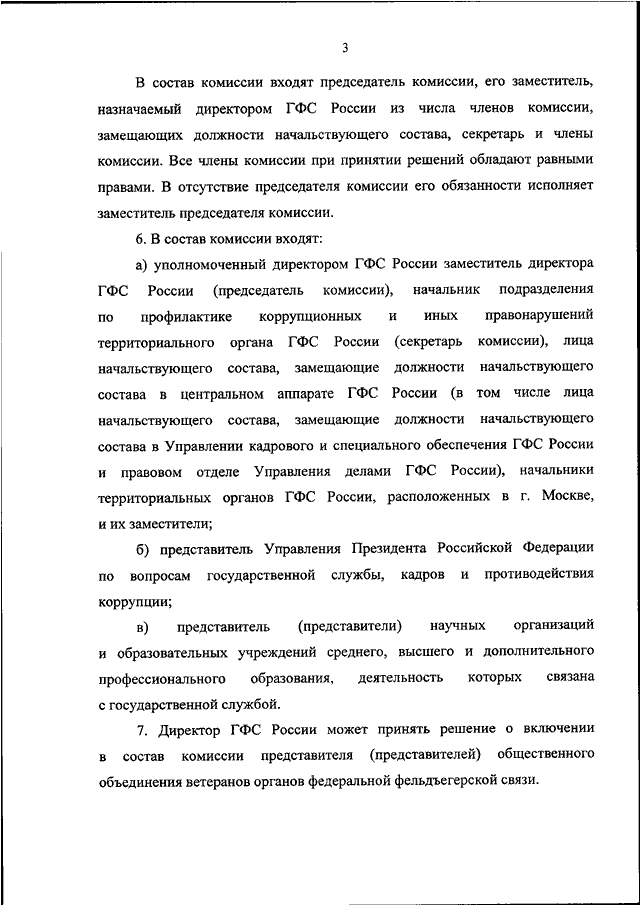 3

В состав комиссии входят председатель комиссии, его заместитель, назначаемый директором ГФС России из числа членов комиссии, замещающих должности начальствующего состава, секретарь и члены комиссии. Все члены комиссии при принятии решений обладают равными правами. В отсутствие председателя комиссии его обязанности исполняет заместитель председателя комиссии.

6. В состав комиссии входят:

а) уполномоченный директором ГФС России заместитель директора ГФС России (председатель комиссии), начальник подразделения по профилактике коррупционных и иных правонарушений территориального органа ГФС России (секретарь комиссии), лица начальствующего состава, замещающие должности начальствующего состава в центральном аппарате ГФС России (в том числе лица начальствующего состава, замещающие должности начальствующего состава в Управлении кадрового и специального обеспечения ГФС России и правовом отделе Управления делами ГФС России), начальники территориальных органов ГФС России, расположенных в г. Москве, и их заместители;

б) представитель Управления Президента Российской Федерации по вопросам государственной службы, кадров и противодействия коррупции;

в) представитель (представители) научных организаций и образовательных учреждений среднего, высшего и дополнительного профессионального образования, деятельность которых связана с государственной службой.

7. Директор ГФС России может принять решение о включении в состав комиссии представителя (представителей) общественного объединения ветеранов органов федеральной фельдъегерской связи.